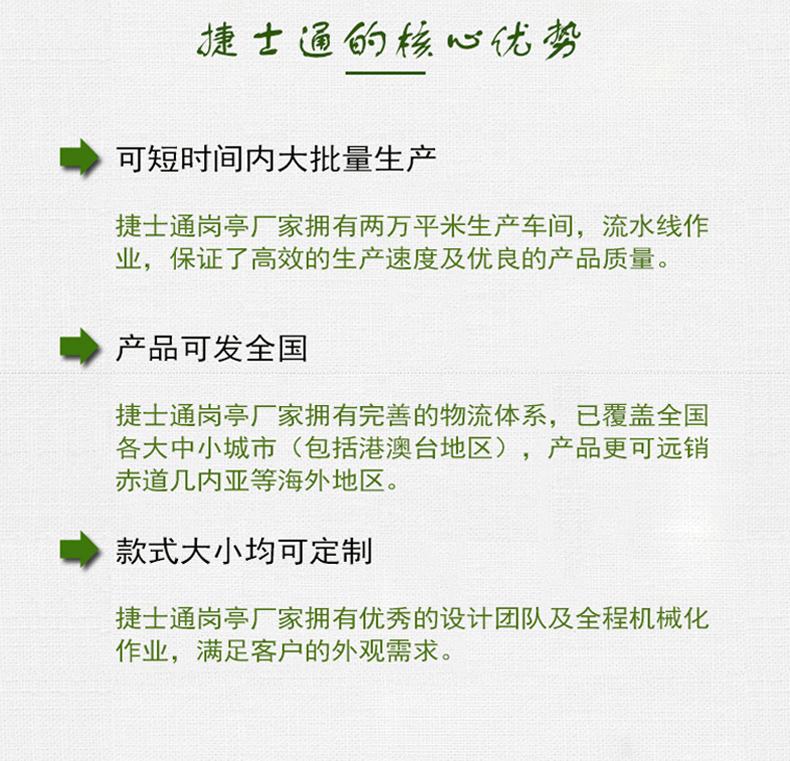 捷士通的核心优势

可短时间内大批量生产

捷士通岗亭厂家拥有两万平米生产车间，流水线作业，保证了高效的生产速度及优良的产品质量。

产品可发全国

捷士通岗亭厂家拥有完善的物流体系，已覆盖全国各大中小城市（包括港澳台地区），产品更可远销赤道几内亚等海外地区。

款式大小均可定制

捷士通岗亭厂家拥有优秀的设计团队及全程机械化作业，满足客户的外观需求。